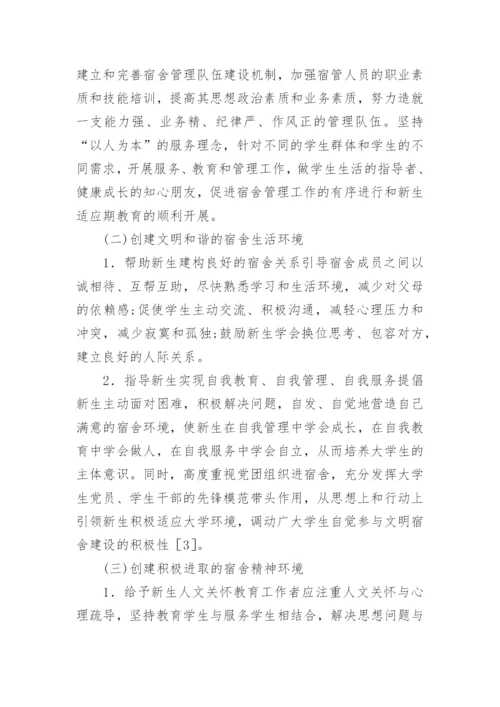 建立和完善宿舍管理队伍建设机制，加强宿管人员的职业素质和技能培训，提高其思想政治素质和业务素质，努力造就一支能力强、业务精、纪律严、作风正的管理队伍。坚持“以人为本”的服务理念，针对不同的学生群体和学生的不同需求，开展服务、教育和管理工作，做学生生活的指导者、健康成长的知心朋友，促进宿舍管理工作的有序进行和新生适应期教育的顺利开展。

(二)创建文明和谐的宿舍生活环境

1．帮助新生建构良好的宿舍关系引导宿舍成员之间以诚相待、互帮互助，尽快熟悉学习和生活环境，减少对父母的依赖感;促使学生主动交流、积极沟通，减轻心理压力和冲突，减少寂寞和孤独;鼓励新生学会换位思考、包容对方，建立良好的人际关系。

2．指导新生实现自我教育、自我管理、自我服务提倡新生主动面对困难，积极解决问题，自发、自觉地营造自己满意的宿舍环境，使新生在自我管理中学会成长，在自我教育中学会做人，在自我服务中学会自立，从而培养大学生的主体意识。同时，高度重视党团组织进宿舍，充分发挥大学生党员、学生干部的先锋模范带头作用，从思想上和行动上引领新生积极适应大学环境，调动广大学生自觉参与文明宿舍建设的积极性［3］。

(三)创建积极进取的宿舍精神环境

1．给予新生人文关怀教育工作者应注重人文关怀与心理疏导，坚持教育学生与服务学生相结合，解决思想问题与